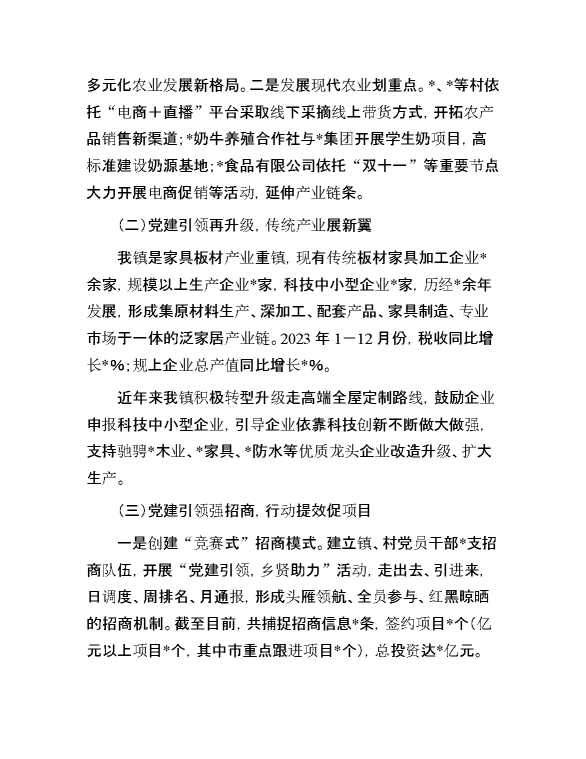 多元化农业发展新格局。二是发展现代农业划重点。*、*等村依托“电商＋直播”平台采取线下采摘线上带货方式，开拓农产品销售新渠道；*奶牛养殖合作社与*集团开展学生奶项目，高标准建设奶源基地；*食品有限公司依托“双十一”等重要节点大力开展电商促销等活动，延伸产业链条。

（二）党建引领再升级，传统产业展新翼

我镇是家具板材产业重镇，现有传统板材家具加工企业*余家，规模以上生产企业*家，科技中小型企业*家，历经*余年发展，形成集原材料生产、深加工、配套产品、家具制造、专业市场于一体的泛家居产业链。2023 年 1－12 月份，税收同比增长*%；规上企业总产值同比增长*%。

近年来我镇积极转型升级走高端全屋定制路线，鼓励企业申报科技中小型企业，引导企业依靠科技创新不断做大做强，支持驰骋*木业、*家具、*防水等优质龙头企业改造升级、扩大生产。

（三）党建引领强招商，行动提效促项目

一是创建“竞赛式”招商模式。建立镇、村党员干部*支招商队伍，开展“党建引领，乡贤助力”活动，走出去、引进来，日调度、周排名、月通报，形成头雁领航、全员参与、红黑晾晒的招商机制。截至目前，共捕捉招商信息*条，签约项目*个（亿元以上项目*个，其中市重点跟进项目*个），总投资达*亿元。